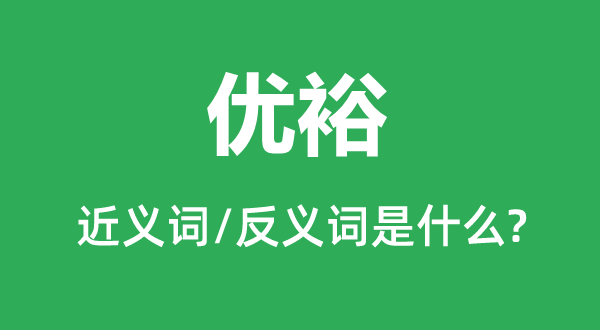 优裕

近义词/反义词是什么?